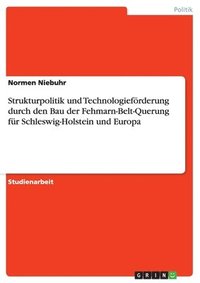 Politik

Normen Niebuhr

Strukturpolitik und Technologieförderung durch den Bau der Fehmarn-Belt-Querung für Schleswig-Holstein und Europa

Studienarbeit

GRIN